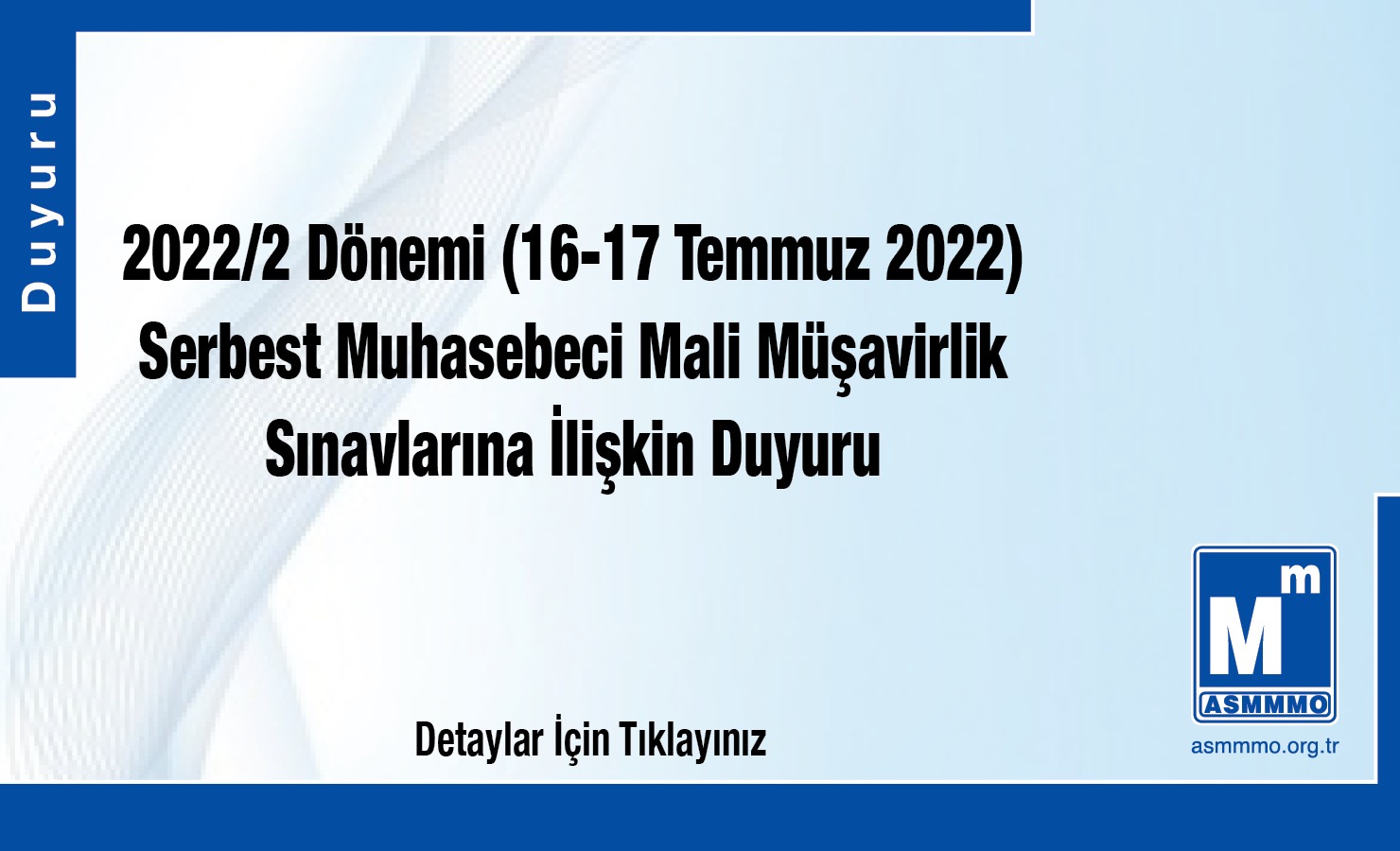 Duyuru

2022/2 Dönemi (16-17 Temmuz 2022) Serbest Muhasebeci Mali Müşavirlik Sınavlarına İlişkin Duyuru

Detaylar İçin Tıklayınız

M m
ASMMMO
asmmmo.org.tr